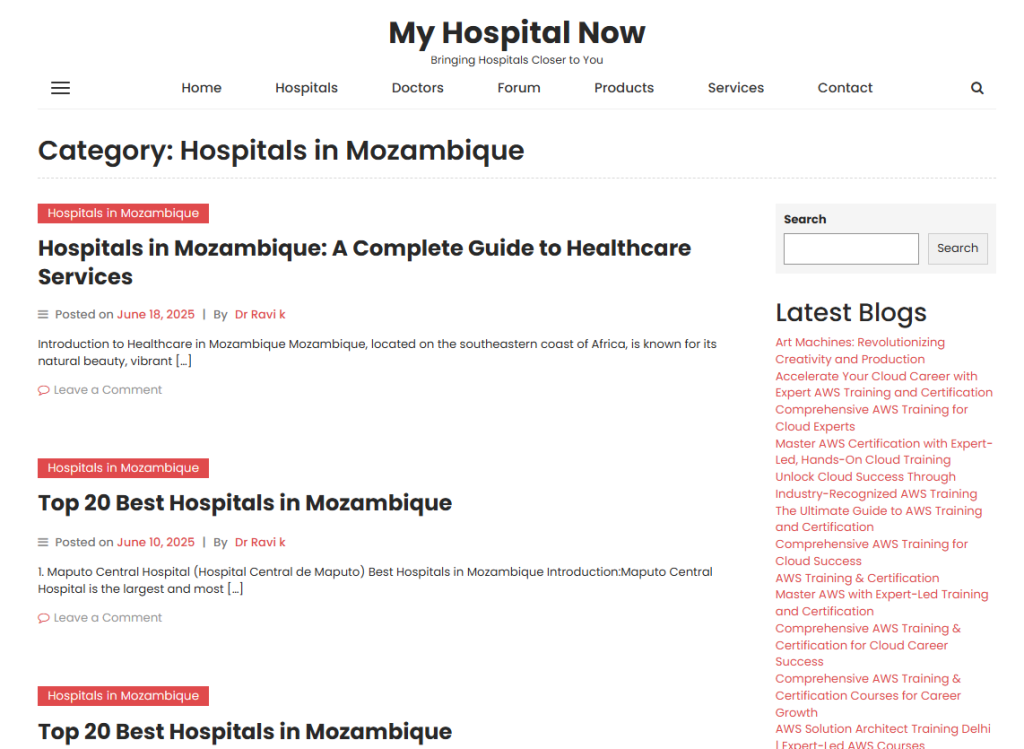 My Hospital Now
Bringing Hospitals Closer to You

Home Hospitals Doctors Forum Products Services Contact

Category: Hospitals in Mozambique

Hospitals in Mozambique

Hospitals in Mozambique: A Complete Guide to Healthcare Services

Posted on June 18, 2025 | By Dr Ravi k

Introduction to Healthcare in Mozambique Mozambique, located on the southeastern coast of Africa, is known for its natural beauty, vibrant […]

Leave a Comment

Hospitals in Mozambique

Top 20 Best Hospitals in Mozambique

Posted on June 10, 2025 | By Dr Ravi k

1. Maputo Central Hospital (Hospital Central de Maputo) Best Hospitals in Mozambique Introduction:Maputo Central Hospital is the largest and most […]

Leave a Comment

Hospitals in Mozambique

Top 20 Best Hospitals in Mozambique

Search

Search

Latest Blogs

Art Machines: Revolutionizing Creativity and Production
Accelerate Your Cloud Career with Expert AWS Training and Certification
Comprehensive AWS Training for Cloud Experts
Master AWS Certification with Expert-Led, Hands-On Cloud Training
Unlock Cloud Success Through Industry-Recognized AWS Training
The Ultimate Guide to AWS Training and Certification
Comprehensive AWS Training for Cloud Success
AWS Training & Certification
Master AWS with Expert-Led Training and Certification
Comprehensive AWS Training & Certification for Cloud Career Success
Comprehensive AWS Training & Certification Courses for Career Growth
AWS Solution Architect Training Delhi | Expert-Led AWS Courses